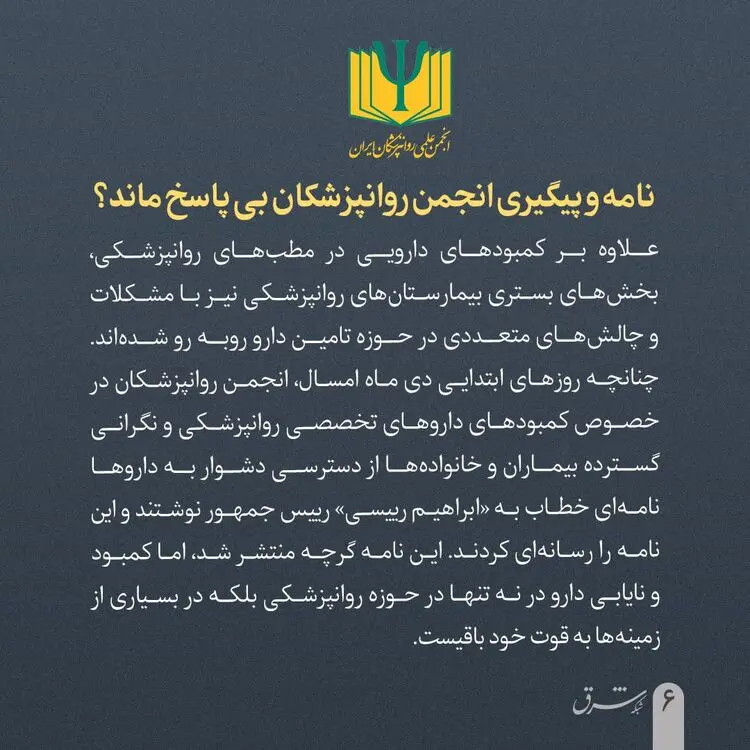 انجمن علمی روانپزشکان ایران

نامه و پیگیری انجمن روانپزشکان بی پاسخ ماند؟

علاوه بر کمبودهای دارویی در مطب‌های روانپزشکی، بخش‌های بستری بیمارستان‌های روانپزشکی نیز با مشکلات و چالش‌های متعددی در حوزه تامین دارو روبه رو شده‌اند. چنانچه روزهای ابتدایی دی ماه امسال، انجمن روانپزشکان در خصوص کمبودهای داروهای تخصصی روانپزشکی و نگرانی گسترده بیماران و خانواده‌ها از دسترسی دشوار به داروها نامه‌ای خطاب به «ابراهیم رییسی» رییس جمهور نوشتند و این نامه را رسانه‌ای کردند. این نامه گرچه منتشر شد، اما کمبود و نایابی دارو در نه تنها در حوزه روانپزشکی بلکه در بسیاری از زمینه‌ها به قوت خود باقیست.

۶ شبکه شرق